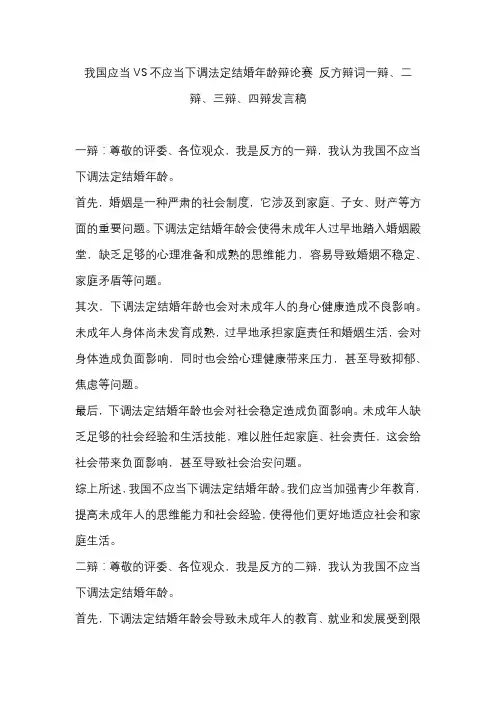 我国应当VS不应当下调法定结婚年龄辩论赛 反方辩词一辩、二辩、三辩、四辩发言稿

一辩：尊敬的评委、各位观众，我是反方的一辩，我认为我国不应当下调法定结婚年龄。

首先，婚姻是一种严肃的社会制度，它涉及到家庭、子女、财产等方面的重要问题。下调法定结婚年龄会使得未成年人过早地踏入婚姻殿堂，缺乏足够的心理准备和成熟的思维能力，容易导致婚姻不稳定、家庭矛盾等问题。

其次，下调法定结婚年龄也会对未成年人的身心健康造成不良影响。未成年人身体尚未发育成熟，过早地承担家庭责任和婚姻生活，会对身体造成负面影响，同时也会给心理健康带来压力，甚至导致抑郁、焦虑等问题。

最后，下调法定结婚年龄也会对社会稳定造成负面影响。未成年人缺乏足够的社会经验和生活技能，难以胜任起家庭、社会责任，这会给社会带来负面影响，甚至导致社会治安问题。

综上所述，我国不应当下调法定结婚年龄。我们应当加强青少年教育，提高未成年人的思维能力和社会经验，使得他们更好地适应社会和家庭生活。

二辩：尊敬的评委、各位观众，我是反方的二辩，我认为我国不应当下调法定结婚年龄。

首先，下调法定结婚年龄会导致未成年人的教育、就业和发展受到限